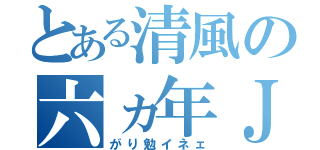 とある清風の
六ヵ年Ｊ
がり勉イネェ